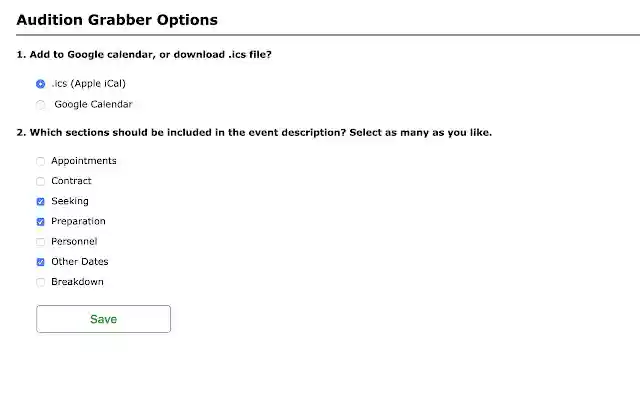 Audition Grabber Options

1. Add to Google calendar, or download .ics file?

.ics (Apple iCal)

Google Calendar

2. Which sections should be included in the event description? Select as many as you like.

Appointments

Contract

Seeking

Preparation

Personnel

Other Dates

Breakdown

Save